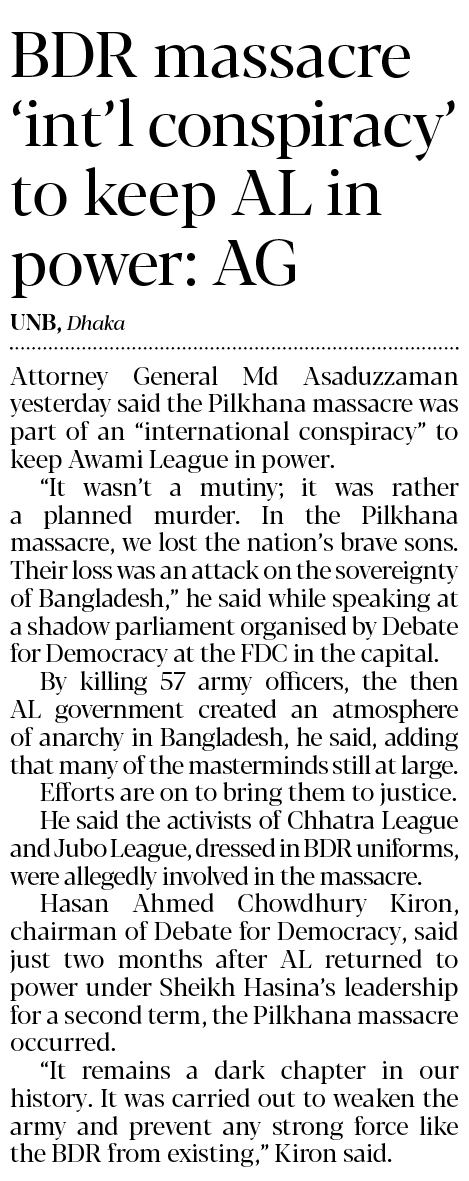 BDR massacre 'int'l conspiracy' to keep AL in power: AG

UNB, Dhaka

Attorney General Md Asaduzzaman yesterday said the Pilkhana massacre was part of an "international conspiracy" to keep Awami League in power.

"It wasn't a mutiny; it was rather a planned murder. In the Pilkhana massacre, we lost the nation's brave sons. Their loss was an attack on the sovereignty of Bangladesh," he said while speaking at a shadow parliament organised by Debate for Democracy at the FDC in the capital.

By killing 57 army officers, the then AL government created an atmosphere of anarchy in Bangladesh, he said, adding that many of the masterminds still at large.

Efforts are on to bring them to justice.

He said the activists of Chhatra League and Jubo League, dressed in BDR uniforms, were allegedly involved in the massacre.

Hasan Ahmed Chowdhury Kiron, chairman of Debate for Democracy, said just two months after AL returned to power under Sheikh Hasina's leadership for a second term, the Pilkhana massacre occurred.

"It remains a dark chapter in our history. It was carried out to weaken the army and prevent any strong force like the BDR from existing," Kiron said.